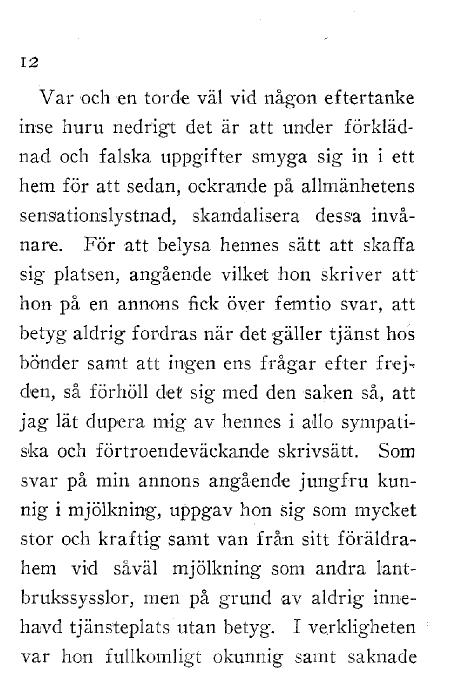 12

Var och en torde väl vid någon eftertanke inse huru nedrigt det är att under förklädnad och falska uppgifter smyga sig in i ett hem för att sedan, ockrande på allmänhetens sensationslystnad, skandalisera dessa invånare. För att belysa hennes sätt att skaffa sig platsen, angående vilket hon skriver att hon på en annons fick över femtio svar, att betyg aldrig fordras när det gäller tjänst hos bönder samt att ingen ens frågar efter frejden, så förhöll det sig med den saken så, att jag lät dupera mig av hennes i allo sympatiska och förtroendeväckande skrivsätt. Som svar på min annons angående jungfru kunnig i mjölkning, uppgav hon sig som mycket stor och kraftig samt van från sitt föräldrahem vid såväl mjölkning som andra lantbrukssysslor, men på grund av aldrig innehavd tjänsteplats utan betyg. I verkligheten var hon fullkomligt okunnig samt saknade